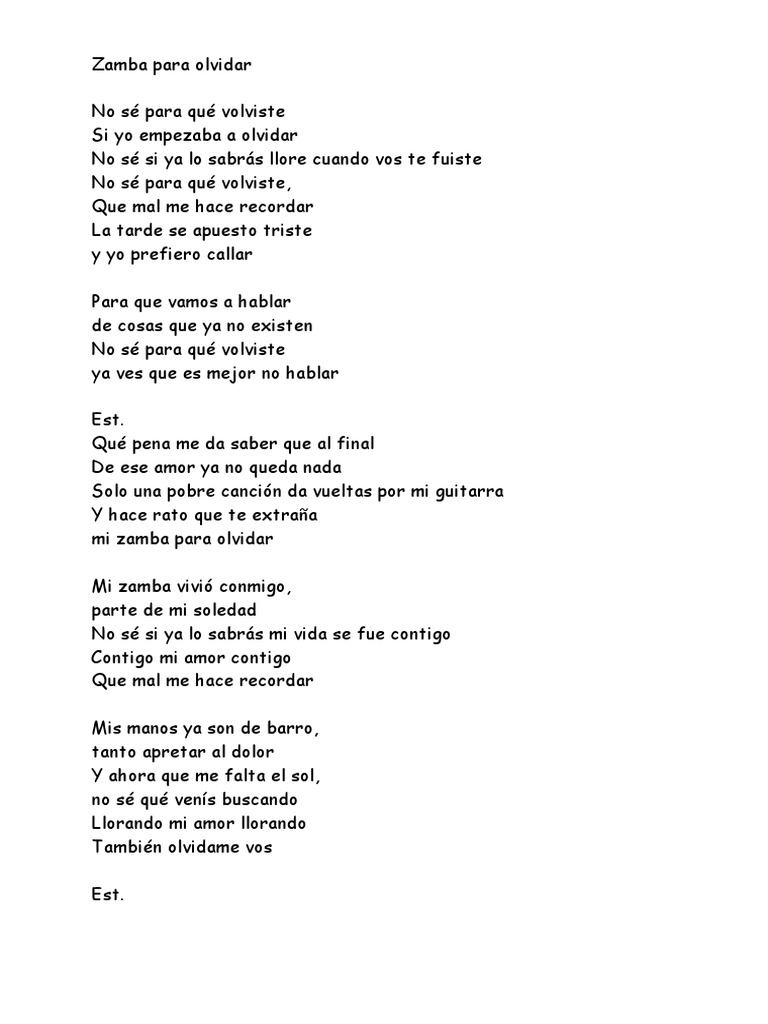 Zamba para olvidar

No sé para qué volviste
Si yo empezaba a olvidar
No sé si ya lo sabrás llore cuando vos te fuiste
No sé para qué volviste,
Que mal me hace recordar
La tarde se apuesto triste
y yo prefiero callar

Para que vamos a hablar
de cosas que ya no existen
No sé para qué volviste
ya ves que es mejor no hablar

Est.
Qué pena me da saber que al final
De ese amor ya no queda nada
Solo una pobre canción da vueltas por mi guitarra
Y hace rato que te extraña
mi zamba para olvidar

Mi zamba vivió conmigo,
parte de mi soledad
No sé si ya lo sabrás mi vida se fue contigo
Contigo mi amor contigo
Que mal me hace recordar

Mis manos ya son de barro,
tanto apretar al dolor
Y ahora que me falta el sol,
no sé qué venís buscando
Llorando mi amor llorando
También olvidame vos

Est.